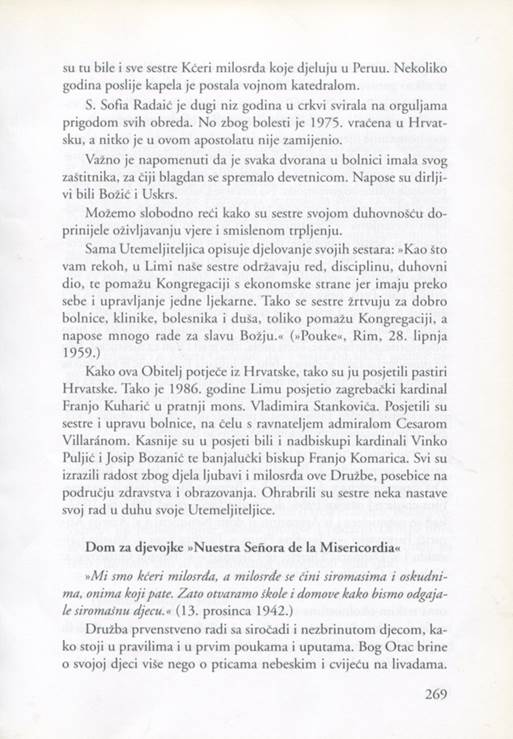 su tu bile i sve sestre Kćeri milosrđa koje djeluju u Peruu. Nekoliko godina poslije kapela je postala vojnom katedralom.

S. Sofia Radaić je dugi niz godina u crkvi svirala na orguljama prigodom svih obreda. No zbog bolesti je 1975. vraćena u Hrvatsku, a nitko je u ovom apostolatu nije zamijenio.

Važno je napomenuti da je svaka dvorana u bolnici imala svog zaštitnika, za čiji blagdan se spremalo devetnicom. Napose su dirljivi bili Božić i Uskrs.

Možemo slobodno reći kako su sestre svojom duhovnošću doprinijele oživljavanju vjere i smislenom trpljenju.

Sama Utemeljiteljica opisuje djelovanje svojih sestara: »Kao što vam rekoh, u Limi naše sestre održavaju red, disciplinu, duhovni dio, te pomažu Kongregaciji s ekonomske strane jer imaju preko sebe i upravljanje jedne ljekarne. Tako se sestre žrtvuju za dobro bolnice, klinike, bolesnika i duša, toliko pomažu Kongregaciji, a napose mnogo rade za slavu Božju.« (»Pouke«, Rim, 28. lipnja 1959.)

Kako ova Obitelj potječe iz Hrvatske, tako su ju posjetili pastiri Hrvatske. Tako je 1986. godine Limu posjetio zagrebački kardinal Franjo Kuharić u pratnji mons. Vladimira Stankovića. Posjetili su sestre i upravu bolnice, na čelu s ravnateljem admiralom Cesarom Villaránom. Kasnije su u posjeti bili i nadbiskupi kardinali Vinko Puljić i Josip Bozanić te banjalučki biskup Franjo Komarica. Svi su izrazili radost zbog djela ljubavi i milosrđa ove Družbe, posebice na području zdravstva i obrazovanja. Ohrabrili su sestre neka nastave svoj rad u duhu svoje Utemeljiteljice.

Dom za djevojke »Nuestra Señora de la Misericordia«

»Mi smo kćeri milosrđa, a milosrđe se čini siromasima i oskudnima, onima koji pate. Zato otvaramo škole i domove kako bismo odgajale siromašnu djecu.« (13. prosinca 1942.)

Družba prvenstveno radi sa siročadi i nezbrinutom djecom, kako stoji u pravilima i u prvim poukama i uputama. Bog Otac brine o svojoj djeci više nego o pticama nebeskim i cvijeću na livadama.

269